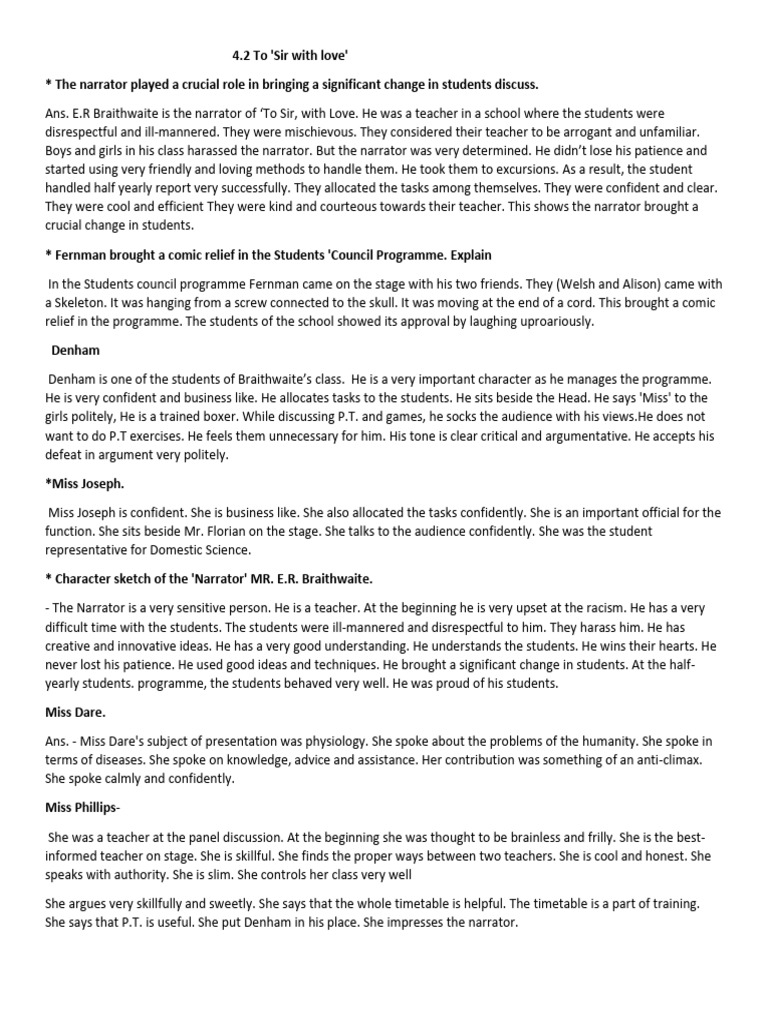 4.2 To 'Sir with love'

* The narrator played a crucial role in bringing a significant change in students discuss.

Ans. E.R Braithwaite is the narrator of 'To Sir, with Love. He was a teacher in a school where the students were disrespectful and ill-mannered. They were mischievous. They considered their teacher to be arrogant and unfamiliar. Boys and girls in his class harassed the narrator. But the narrator was very determined. He didn't lose his patience and started using very friendly and loving methods to handle them. He took them to excursions. As a result, the student handled half yearly report very successfully. They allocated the tasks among themselves. They were confident and clear. They were cool and efficient They were kind and courteous towards their teacher. This shows the narrator brought a crucial change in students.

* Fernman brought a comic relief in the Students 'Council Programme. Explain

In the Students council programme Fernman came on the stage with his two friends. They (Welsh and Alison) came with a Skeleton. It was hanging from a screw connected to the skull. It was moving at the end of a cord. This brought a comic relief in the programme. The students of the school showed its approval by laughing uproariously.

Denham

Denham is one of the students of Braithwaite's class. He is a very important character as he manages the programme. He is very confident and business like. He allocates tasks to the students. He sits beside the Head. He says 'Miss' to the girls politely, He is a trained boxer. While discussing P.T. and games, he socks the audience with his views.He does not want to do P.T exercises. He feels them unnecessary for him. His tone is clear critical and argumentative. He accepts his defeat in argument very politely.

*Miss Joseph.

Miss Joseph is confident. She is business like. She also allocated the tasks confidently. She is an important official for the function. She sits beside Mr. Florian on the stage. She talks to the audience confidently. She was the student representative for Domestic Science.

* Character sketch of the 'Narrator' MR. E.R. Braithwaite.

- The Narrator is a very sensitive person. He is a teacher. At the beginning he is very upset at the racism. He has a very difficult time with the students. The students were ill-mannered and disrespectful to him. They harass him. He has creative and innovative ideas. He has a very good understanding. He understands the students. He wins their hearts. He never lost his patience. He used good ideas and techniques. He brought a significant change in students. At the half-yearly students. programme, the students behaved very well. He was proud of his students.

Miss Dare.

Ans. - Miss Dare's subject of presentation was physiology. She spoke about the problems of the humanity. She spoke in terms of diseases. She spoke on knowledge, advice and assistance. Her contribution was something of an anti-climax. She spoke calmly and confidently.

Miss Phillips-

She was a teacher at the panel discussion. At the beginning she was thought to be brainless and frilly. She is the best-informed teacher on stage. She is skillful. She finds the proper ways between two teachers. She is cool and honest. She speaks with authority. She is slim. She controls her class very well

She argues very skillfully and sweetly. She says that the whole timetable is helpful. The timetable is a part of training. She says that P.T. is useful. She put Denham in his place. She impresses the narrator.